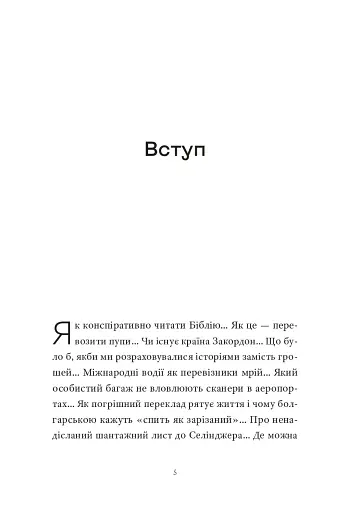 Вступ

Як конспіративно читати Біблію... Як це — перевозити пупи... Чи існує країна Закордон... Що було б, якби ми розраховувалися історіями замість грошей... Міжнародні водії як перевізники мрій... Який особистий багаж не вловлюють сканери в аеропортах... Як погрішний переклад рятує життя і чому болгарською кажуть «спить як зарізаний»... Про ненадісланий шантажний лист до Селінджера... Де можна

5